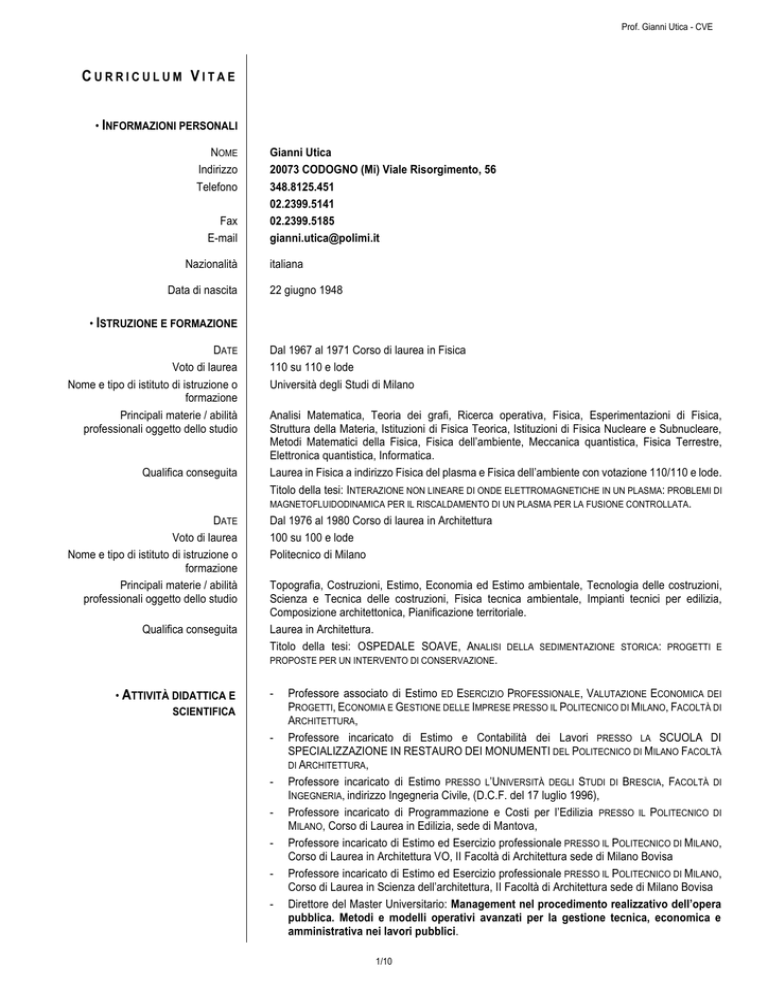 Prof. Gianni Utica - CVE

CURRICULUM VITAE

• INFORMAZIONI PERSONALI

NOME Gianni Utica
Indirizzo 20073 CODOGNO (Mi) Viale Risorgimento, 56
Telefono 348.8125.451
02.2399.5141
Fax 02.2399.5185
E-mail gianni.utica@polimi.it

Nazionalità italiana

Data di nascita 22 giugno 1948

• ISTRUZIONE E FORMAZIONE

DATE Dal 1967 al 1971 Corso di laurea in Fisica
Voto di laurea 110 su 110 e lode
Nome e tipo di istituto di istruzione o formazione Università degli Studi di Milano

Principali materie / abilità professionali oggetto dello studio Analisi Matematica, Teoria dei grafi, Ricerca operativa, Fisica, Esperimentazioni di Fisica, Struttura della Materia, Istituzioni di Fisica Teorica, Istituzioni di Fisica Nucleare e Subnucleare, Metodi Matematici della Fisica, Fisica dell'ambiente, Meccanica quantistica, Fisica Terrestre, Elettronica quantistica, Informatica.

Qualifica conseguita Laurea in Fisica a indirizzo Fisica del plasma e Fisica dell'ambiente con votazione 110/110 e lode.
Titolo della tesi: INTERAZIONE NON LINEARE DI ONDE ELETTROMAGNETICHE IN UN PLASMA: PROBLEMI DI MAGNETOFLUIDODINAMICA PER IL RISCALDAMENTO DI UN PLASMA PER LA FUSIONE CONTROLLATA.

DATE Dal 1976 al 1980 Corso di laurea in Architettura
Voto di laurea 100 su 100 e lode
Nome e tipo di istituto di istruzione o formazione Politecnico di Milano

Principali materie / abilità professionali oggetto dello studio Topografia, Costruzioni, Estimo, Economia ed Estimo ambientale, Tecnologia delle costruzioni, Scienza e Tecnica delle costruzioni, Fisica tecnica ambientale, Impianti tecnici per edilizia, Composizione architettonica, Pianificazione territoriale.

Qualifica conseguita Laurea in Architettura.
Titolo della tesi: OSPEDALE SOAVE, ANALISI DELLA SEDIMENTAZIONE STORICA: PROGETTI E PROPOSTE PER UN INTERVENTO DI CONSERVAZIONE.

• ATTIVITÀ DIDATTICA E SCIENTIFICA

- Professore associato di Estimo ED ESERCIZIO PROFESSIONALE, VALUTAZIONE ECONOMICA DEI PROGETTI, ECONOMIA E GESTIONE DELLE IMPRESE PRESSO IL POLITECNICO DI MILANO, FACOLTÀ DI ARCHITETTURA,
- Professore incaricato di Estimo e Contabilità dei Lavori PRESSO LA SCUOLA DI SPECIALIZZAZIONE IN RESTAURO DEI MONUMENTI DEL POLITECNICO DI MILANO FACOLTÀ DI ARCHITETTURA,
- Professore incaricato di Estimo PRESSO L'UNIVERSITÀ DEGLI STUDI DI BRESCIA, FACOLTÀ DI INGEGNERIA, indirizzo Ingegneria Civile, (D.C.F. del 17 luglio 1996),
- Professore incaricato di Programmazione e Costi per l'Edilizia PRESSO IL POLITECNICO DI MILANO, Corso di Laurea in Edilizia, sede di Mantova,
- Professore incaricato di Estimo ed Esercizio professionale PRESSO IL POLITECNICO DI MILANO, Corso di Laurea in Architettura VO, II Facoltà di Architettura sede di Milano Bovisa
- Professore incaricato di Estimo ed Esercizio professionale PRESSO IL POLITECNICO DI MILANO, Corso di Laurea in Scienza dell'architettura, II Facoltà di Architettura sede di Milano Bovisa
- Direttore del Master Universitario: Management nel procedimento realizzativo dell'opera pubblica. Metodi e modelli operativi avanzati per la gestione tecnica, economica e amministrativa nei lavori pubblici.

1/10